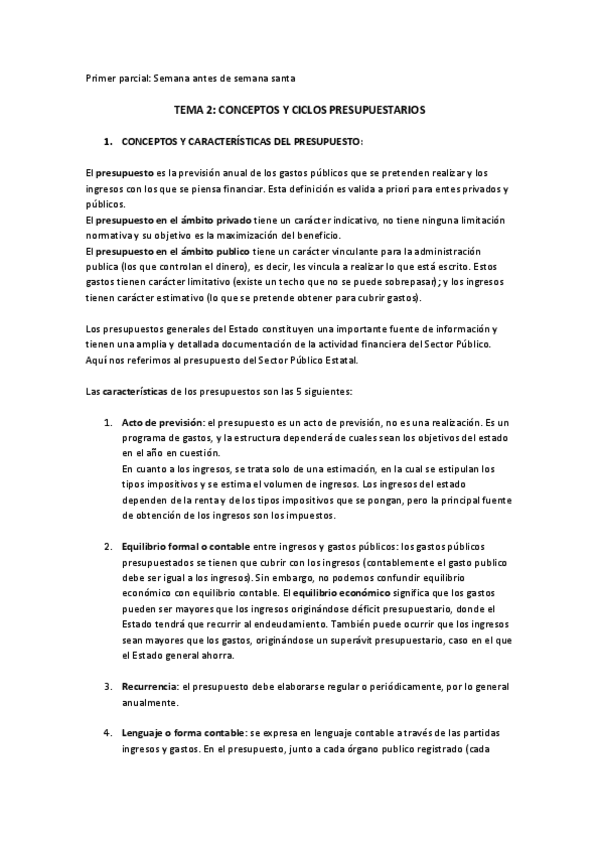 Primer parcial: Semana antes de semana santa

TEMA 2: CONCEPTOS Y CICLOS PRESUPUESTARIOS

1. CONCEPTOS Y CARACTERÍSTICAS DEL PRESUPUESTO:

El presupuesto es la previsión anual de los gastos públicos que se pretenden realizar y los ingresos con los que se piensa financiar. Esta definición es valida a priori para entes privados y públicos.
El presupuesto en el ámbito privado tiene un carácter indicativo, no tiene ninguna limitación normativa y su objetivo es la maximización del beneficio.
El presupuesto en el ámbito publico tiene un carácter vinculante para la administración publica (los que controlan el dinero), es decir, les vincula a realizar lo que está escrito. Estos gastos tienen carácter limitativo (existe un techo que no se puede sobrepasar); y los ingresos tienen carácter estimativo (lo que se pretende obtener para cubrir gastos).

Los presupuestos generales del Estado constituyen una importante fuente de información y tienen una amplia y detallada documentación de la actividad financiera del Sector Público. Aquí nos referimos al presupuesto del Sector Público Estatal.

Las características de los presupuestos son las 5 siguientes:

1. Acto de previsión: el presupuesto es un acto de previsión, no es una realización. Es un programa de gastos, y la estructura dependerá de cuales sean los objetivos del estado en el año en cuestión.
En cuanto a los ingresos, se trata solo de una estimación, en la cual se estipulan los tipos impositivos y se estima el volumen de ingresos. Los ingresos del estado dependen de la renta y de los tipos impositivos que se pongan, pero la principal fuente de obtención de los ingresos son los impuestos.

2. Equilibrio formal o contable entre ingresos y gastos públicos: los gastos públicos presupuestados se tienen que cubrir con los ingresos (contablemente el gasto publico debe ser igual a los ingresos). Sin embargo, no podemos confundir equilibrio económico con equilibrio contable. El equilibrio económico significa que los gastos pueden ser mayores que los ingresos originándose déficit presupuestario, donde el Estado tendrá que recurrir al endeudamiento. También puede ocurrir que los ingresos sean mayores que los gastos, originándose un superávit presupuestario, caso en el que el Estado general ahorra.

3. Recurrencia: el presupuesto debe elaborarse regular o periódicamente, por lo general anualmente.

4. Lenguaje o forma contable: se expresa en lenguaje contable a través de las partidas ingresos y gastos. En el presupuesto, junto a cada órgano publico registrado (cada